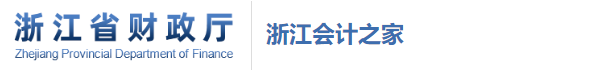 浙江省财政厅
Zhejiang Provincial Department of Finance

浙江会计之家